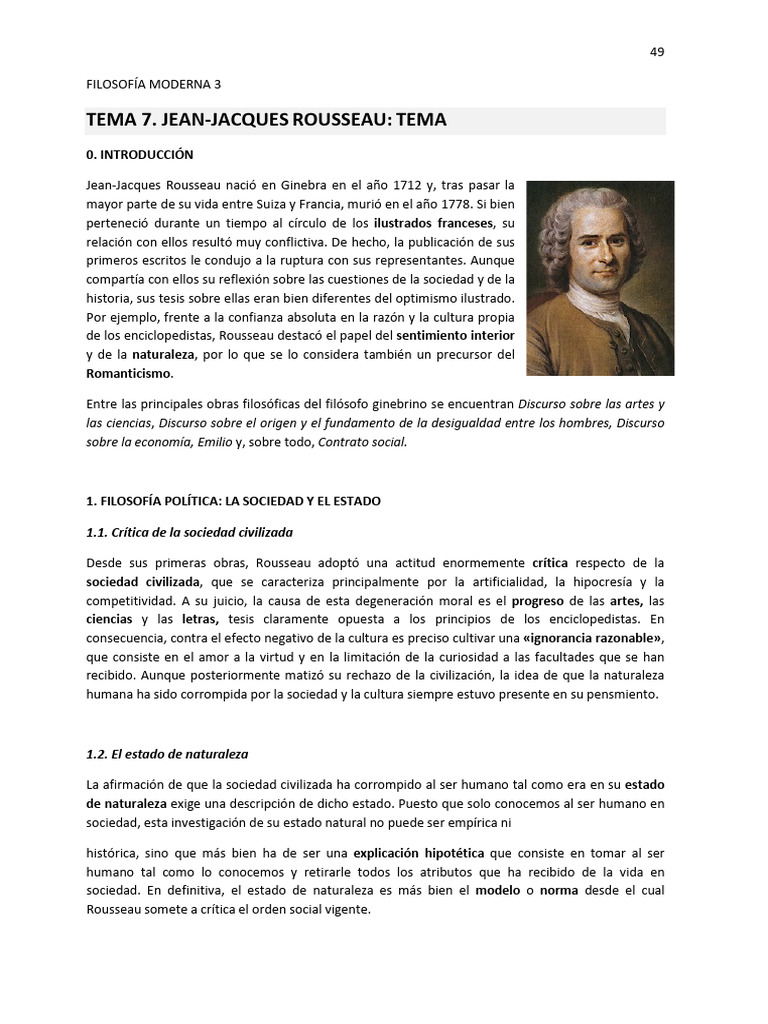 49

FILOSOFÍA MODERNA 3

TEMA 7. JEAN-JACQUES ROUSSEAU: TEMA

0. INTRODUCCIÓN

Jean-Jacques Rousseau nació en Ginebra en el año 1712 y, tras pasar la mayor parte de su vida entre Suiza y Francia, murió en el año 1778. Si bien perteneció durante un tiempo al círculo de los ilustrados franceses, su relación con ellos resultó muy conflictiva. De hecho, la publicación de sus primeros escritos le condujo a la ruptura con sus representantes. Aunque compartía con ellos su reflexión sobre las cuestiones de la sociedad y de la historia, sus tesis sobre ellas eran bien diferentes del optimismo ilustrado. Por ejemplo, frente a la confianza absoluta en la razón y la cultura propia de los enciclopedistas, Rousseau destacó el papel del sentimiento interior y de la naturaleza, por lo que se lo considera también un precursor del Romanticismo.

Entre las principales obras filosóficas del filósofo ginebrino se encuentran Discurso sobre las artes y las ciencias, Discurso sobre el origen y el fundamento de la desigualdad entre los hombres, Discurso sobre la economía, Emilio y, sobre todo, Contrato social.

1. FILOSOFÍA POLÍTICA: LA SOCIEDAD Y EL ESTADO

1.1. Crítica de la sociedad civilizada

Desde sus primeras obras, Rousseau adoptó una actitud enormemente crítica respecto de la sociedad civilizada, que se caracteriza principalmente por la artificialidad, la hipocresía y la competitividad. A su juicio, la causa de esta degeneración moral es el progreso de las artes, las ciencias y las letras, tesis claramente opuesta a los principios de los enciclopedistas. En consecuencia, contra el efecto negativo de la cultura es preciso cultivar una «ignorancia razonable», que consiste en el amor a la virtud y en la limitación de la curiosidad a las facultades que se han recibido. Aunque posteriormente matizó su rechazo de la civilización, la idea de que la naturaleza humana ha sido corrompida por la sociedad y la cultura siempre estuvo presente en su pensmiento.

1.2. El estado de naturaleza

La afirmación de que la sociedad civilizada ha corrompido al ser humano tal como era en su estado de naturaleza exige una descripción de dicho estado. Puesto que solo conocemos al ser humano en sociedad, esta investigación de su estado natural no puede ser empírica ni

histórica, sino que más bien ha de ser una explicación hipotética que consiste en tomar al ser humano tal como lo conocemos y retirarle todos los atributos que ha recibido de la vida en sociedad. En definitiva, el estado de naturaleza es más bien el modelo o norma desde el cual Rousseau somete a crítica el orden social vigente.